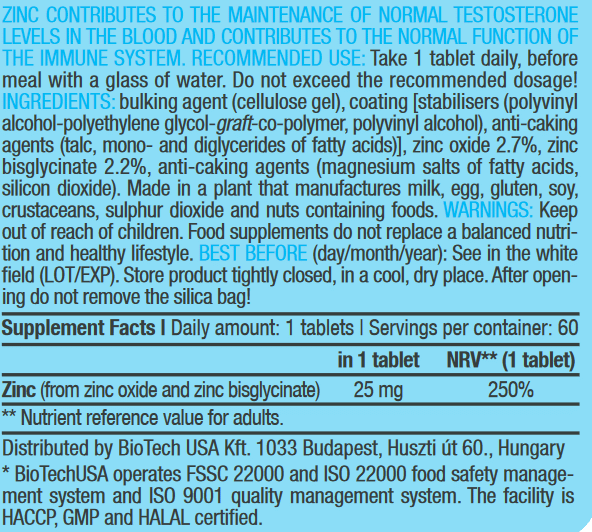 ZINC CONTRIBUTES TO THE MAINTENANCE OF NORMAL TESTOSTERONE LEVELS IN THE BLOOD AND CONTRIBUTES TO THE NORMAL FUNCTION OF THE IMMUNE SYSTEM. RECOMMENDED USE: Take 1 tablet daily, before meal with a glass of water. Do not exceed the recommended dosage! INGREDIENTS: bulking agent (cellulose gel), coating [stabilisers (polyvinyl alcohol-polyethylene glycol-graft-co-polymer, polyvinyl alcohol), anti-caking agents (talc, mono- and diglycerides of fatty acids)], zinc oxide 2.7%, zinc bisglycinate 2.2%, anti-caking agents (magnesium salts of fatty acids, silicon dioxide). Made in a plant that manufactures milk, egg, gluten, soy, crustaceans, sulphur dioxide and nuts containing foods. WARNINGS: Keep out of reach of children. Food supplements do not replace a balanced nutrition and healthy lifestyle. BEST BEFORE (day/month/year): See in the white field (LOT/EXP). Store product tightly closed, in a cool, dry place. After opening do not remove the silica bag!

Supplement Facts | Daily amount: 1 tablets | Servings per container: 60

| | in 1 tablet | NRV** (1 tablet) |
|---|---|---|
| Zinc (from zinc oxide and zinc bisglycinate) | 25 mg | 250% |

** Nutrient reference value for adults.

Distributed by BioTech USA Kft. 1033 Budapest, Huszti út 60., Hungary
* BioTechUSA operates FSSC 22000 and ISO 22000 food safety management system and ISO 9001 quality management system. The facility is HACCP, GMP and HALAL certified.